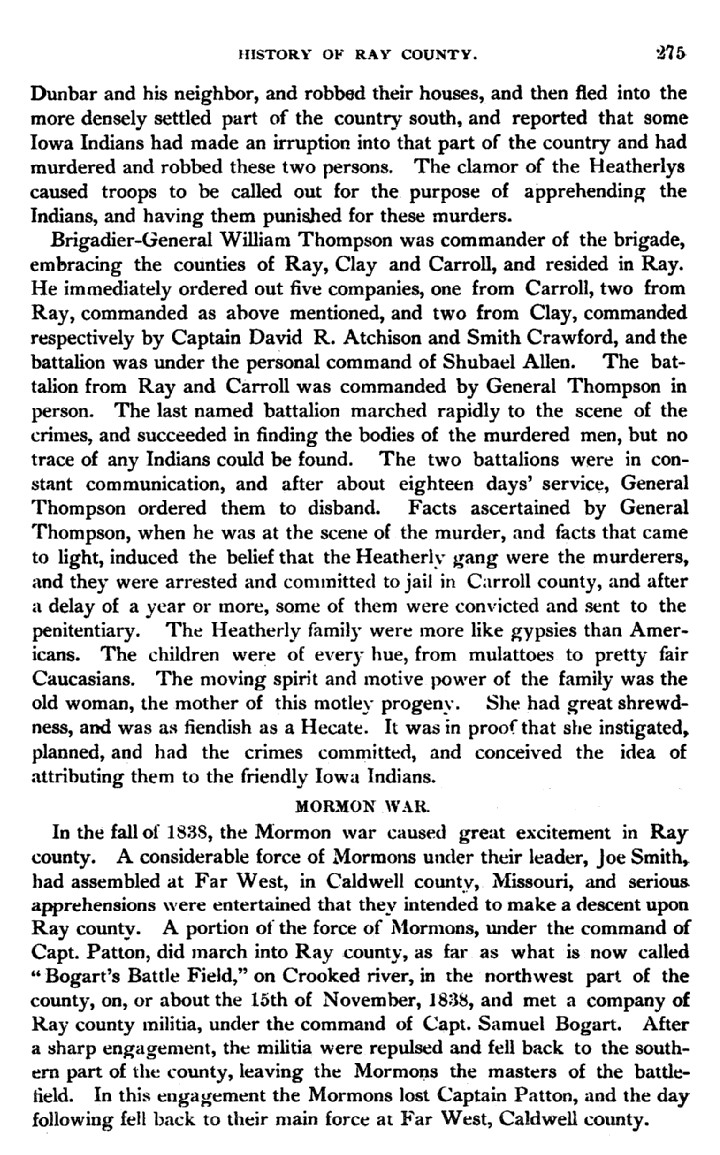 HISTORY OF RAY COUNTY. 275

Dunbar and his neighbor, and robbed their houses, and then fled into the more densely settled part of the country south, and reported that some Iowa Indians had made an irruption into that part of the country and had murdered and robbed these two persons. The clamor of the Heatherlys caused troops to be called out for the purpose of apprehending the Indians, and having them punished for these murders.

Brigadier-General William Thompson was commander of the brigade, embracing the counties of Ray, Clay and Carroll, and resided in Ray. He immediately ordered out five companies, one from Carroll, two from Ray, commanded as above mentioned, and two from Clay, commanded respectively by Captain David R. Atchison and Smith Crawford, and the battalion was under the personal command of Shubael Allen. The battalion from Ray and Carroll was commanded by General Thompson in person. The last named battalion marched rapidly to the scene of the crimes, and succeeded in finding the bodies of the murdered men, but no trace of any Indians could be found. The two battalions were in constant communication, and after about eighteen days' service, General Thompson ordered them to disband. Facts ascertained by General Thompson, when he was at the scene of the murder, and facts that came to light, induced the belief that the Heatherly gang were the murderers, and they were arrested and committed to jail in Carroll county, and after a delay of a year or more, some of them were convicted and sent to the penitentiary. The Heatherly family were more like gypsies than Americans. The children were of every hue, from mulattoes to pretty fair Caucasians. The moving spirit and motive power of the family was the old woman, the mother of this motley progeny. She had great shrewdness, and was as fiendish as a Hecate. It was in proof that she instigated, planned, and had the crimes committed, and conceived the idea of attributing them to the friendly Iowa Indians.

MORMON WAR.

In the fall of 1838, the Mormon war caused great excitement in Ray county. A considerable force of Mormons under their leader, Joe Smith, had assembled at Far West, in Caldwell county, Missouri, and serious apprehensions were entertained that they intended to make a descent upon Ray county. A portion of the force of Mormons, under the command of Capt. Patton, did march into Ray county, as far as what is now called "Bogart's Battle Field," on Crooked river, in the northwest part of the county, on, or about the 15th of November, 1838, and met a company of Ray county militia, under the command of Capt. Samuel Bogart. After a sharp engagement, the militia were repulsed and fell back to the southern part of the county, leaving the Mormons the masters of the battlefield. In this engagement the Mormons lost Captain Patton, and the day following fell back to their main force at Far West, Caldwell county.